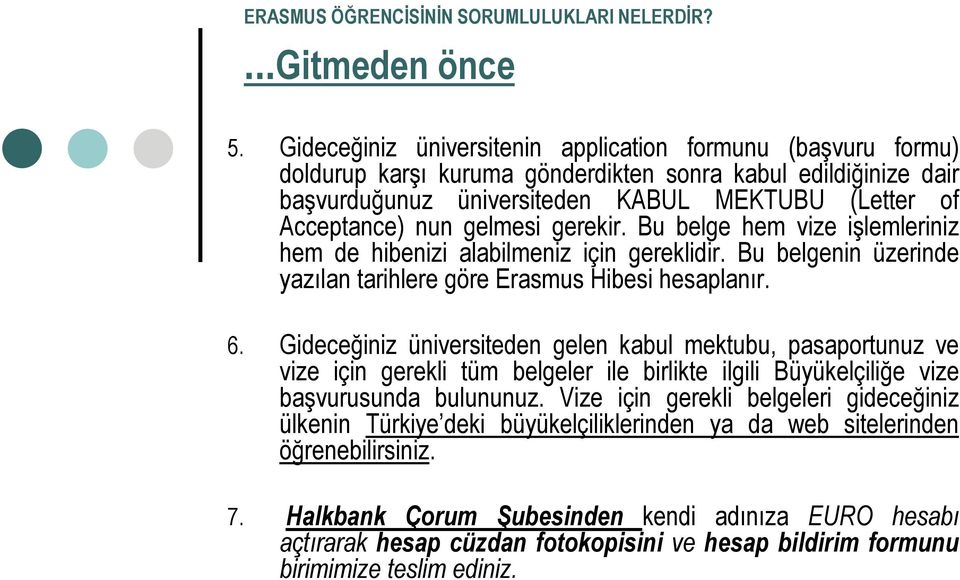 ERASMUS ÖĞRENCİSİNİN SORUMLULUKLARI NELERDİR?

...Gitmeden önce

5. Gideceğiniz üniversitenin application formunu (başvuru formu) doldurup karşı kuruma gönderdikten sonra kabul edildiğinize dair başvurduğunuz üniversiteden KABUL MEKTUBU (Letter of Acceptance) nun gelmesi gerekir. Bu belge hem vize işlemleriniz hem de hibenizi alabilmeniz için gereklidir. Bu belgenin üzerinde yazılan tarihlere göre Erasmus Hibesi hesaplanır.

6. Gideceğiniz üniversiteden gelen kabul mektubu, pasaportunuz ve vize için gerekli tüm belgeler ile birlikte ilgili Büyükelçiliğe vize başvurusunda bulununuz. Vize için gerekli belgeleri gideceğiniz ülkenin Türkiye'deki büyükelçiliklerinden ya da web sitelerinden öğrenebilirsiniz.

7. Halkbank Çorum Şubesinden kendi adınıza EURO hesabı açtırarak hesap cüzdan fotokopisini ve hesap bildirim formunu birimimize teslim ediniz.